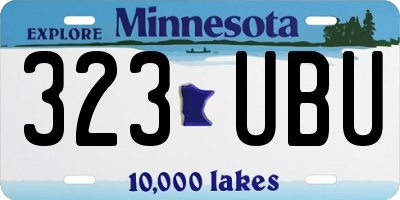 EXPLORE Minnesota

323 UBU

10,000 lakes